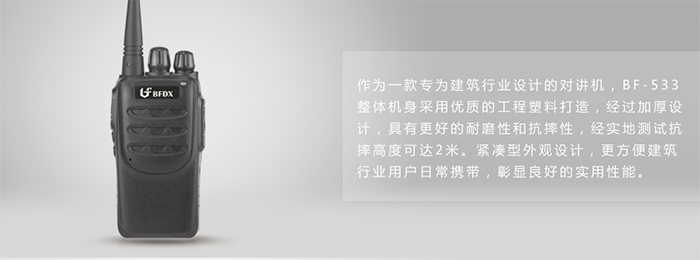 BFDX

作为一款专为建筑行业设计的对讲机，BF-533整体机身采用优质的工程塑料打造，经过加厚设计，具有更好的耐磨性和抗摔性，经实地测试抗摔高度可达2米。紧凑型外观设计，更方便建筑行业用户日常携带，彰显良好的实用性能。